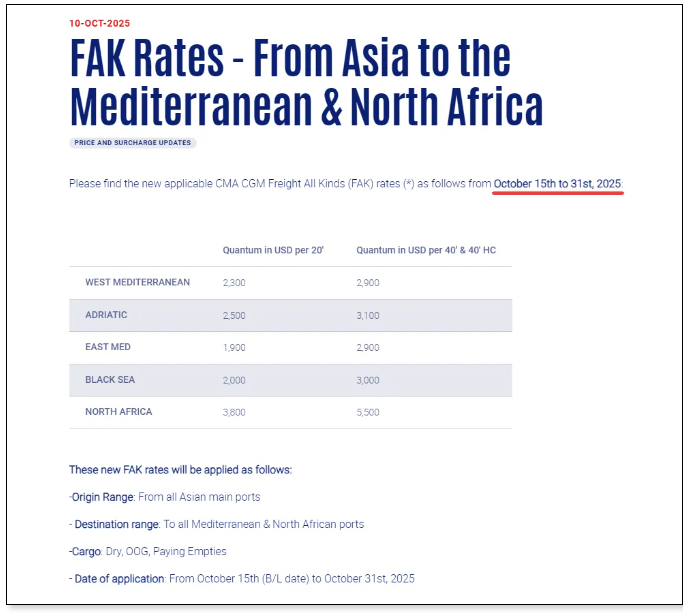 10-OCT-2025

FAK Rates - From Asia to the Mediterranean & North Africa

PRICE AND SURCHARGE UPDATES

Please find the new applicable CMA CGM Freight All Kinds (FAK) rates (*) as follows from October 15th to 31st, 2025:

| | Quantum in USD per 20' | Quantum in USD per 40' & 40' HC |
|---|---|---|
| WEST MEDITERRANEAN | 2,300 | 2,900 |
| ADRIATIC | 2,500 | 3,100 |
| EAST MED | 1,900 | 2,900 |
| BLACK SEA | 2,000 | 3,000 |
| NORTH AFRICA | 3,800 | 5,500 |

These new FAK rates will be applied as follows:

-Origin Range: From all Asian main ports

- Destination range: To all Mediterranean & North African ports

-Cargo: Dry, OOG, Paying Empties

- Date of application: From October 15th (B/L date) to October 31st, 2025